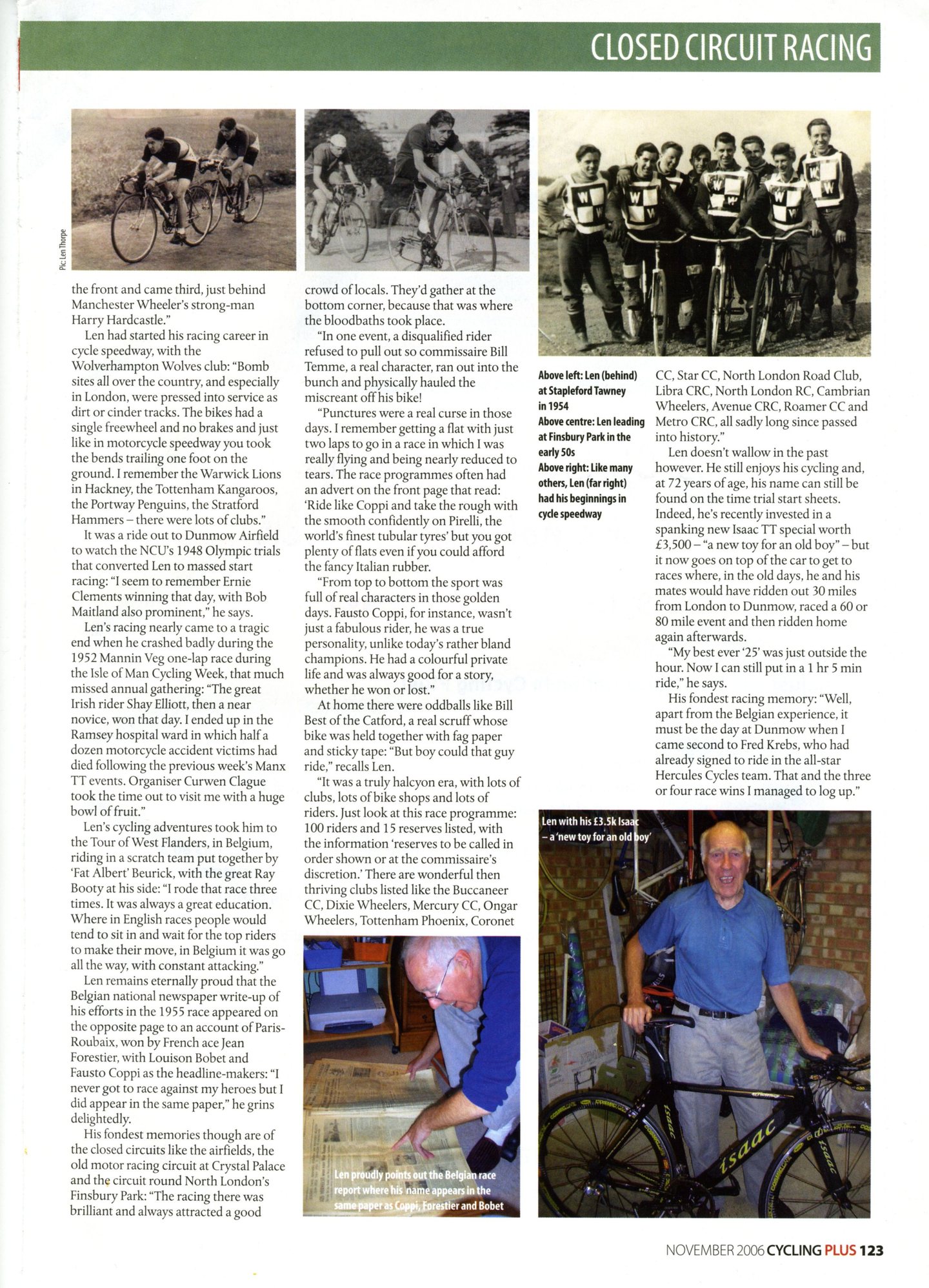 CLOSED CIRCUIT RACING

Pic: Len Thorpe

the front and came third, just behind Manchester Wheeler's strong-man Harry Hardcastle."

Len had started his racing career in cycle speedway, with the Wolverhampton Wolves club: "Bomb sites all over the country, and especially in London, were pressed into service as dirt or cinder tracks. The bikes had a single freewheel and no brakes and just like in motorcycle speedway you took the bends trailing one foot on the ground. I remember the Warwick Lions in Hackney, the Tottenham Kangaroos, the Portway Penguins, the Stratford Hammers – there were lots of clubs."

It was a ride out to Dunmow Airfield to watch the NCU's 1948 Olympic trials that converted Len to massed start racing: "I seem to remember Ernie Clements winning that day, with Bob Maitland also prominent," he says.

Len's racing nearly came to a tragic end when he crashed badly during the 1952 Mannin Veg one-lap race during the Isle of Man Cycling Week, that much missed annual gathering: "The great Irish rider Shay Elliott, then a near novice, won that day. I ended up in the Ramsey hospital ward in which half a dozen motorcycle accident victims had died following the previous week's Manx TT events. Organiser Curwen Clague took the time out to visit me with a huge bowl of fruit."

Len's cycling adventures took him to the Tour of West Flanders, in Belgium, riding in a scratch team put together by 'Fat Albert' Beurick, with the great Ray Booty at his side: "I rode that race three times. It was always a great education. Where in English races people would tend to sit in and wait for the top riders to make their move, in Belgium it was go all the way, with constant attacking."

Len remains eternally proud that the Belgian national newspaper write-up of his efforts in the 1955 race appeared on the opposite page to an account of Paris-Roubaix, won by French ace Jean Forestier, with Louison Bobet and Fausto Coppi as the headline-makers: "I never got to race against my heroes but I did appear in the same paper," he grins delightedly.

His fondest memories though are of the closed circuits like the airfields, the old motor racing circuit at Crystal Palace and the circuit round North London's Finsbury Park: "The racing there was brilliant and always attracted a good crowd of locals. They'd gather at the bottom corner, because that was where the bloodbaths took place.

"In one event, a disqualified rider refused to pull out so commissaire Bill Temme, a real character, ran out into the bunch and physically hauled the miscreant off his bike!

"Punctures were a real curse in those days. I remember getting a flat with just two laps to go in a race in which I was really flying and being nearly reduced to tears. The race programmes often had an advert on the front page that read: 'Ride like Coppi and take the rough with the smooth confidently on Pirelli, the world's finest tubular tyres' but you got plenty of flats even if you could afford the fancy Italian rubber.

"From top to bottom the sport was full of real characters in those golden days. Fausto Coppi, for instance, wasn't just a fabulous rider, he was a true personality, unlike today's rather bland champions. He had a colourful private life and was always good for a story, whether he won or lost."

At home there were oddballs like Bill Best of the Catford, a real scruff whose bike was held together with fag paper and sticky tape: "But boy could that guy ride," recalls Len.

"It was a truly halcyon era, with lots of clubs, lots of bike shops and lots of riders. Just look at this race programme: 100 riders and 15 reserves listed, with the information 'reserves to be called in order shown or at the commissaire's discretion.' There are wonderful then thriving clubs listed like the Buccaneer CC, Dixie Wheelers, Mercury CC, Ongar Wheelers, Tottenham Phoenix, Coronet CC, Star CC, North London Road Club, Libra CRC, North London RC, Cambrian Wheelers, Avenue CRC, Roamer CC and Metro CRC, all sadly long since passed into history."

Len doesn't wallow in the past however. He still enjoys his cycling and, at 72 years of age, his name can still be found on the time trial start sheets. Indeed, he's recently invested in a spanking new Isaac TT special worth £3,500 – "a new toy for an old boy" – but it now goes on top of the car to get to races where, in the old days, he and his mates would have ridden out 30 miles from London to Dunmow, raced a 60 or 80 mile event and then ridden home again afterwards.

"My best ever '25' was just outside the hour. Now I can still put in a 1 hr 5 min ride," he says.

His fondest racing memory: "Well, apart from the Belgian experience, it must be the day at Dunmow when I came second to Fred Krebs, who had already signed to ride in the all-star Hercules Cycles team. That and the three or four race wins I managed to log up."

Above left: Len (behind) at Stapleford Tawney in 1954
Above centre: Len leading at Finsbury Park in the early 50s
Above right: Like many others, Len (far right) had his beginnings in cycle speedway

Len proudly points out the Belgian race report where his name appears in the same paper as Coppi, Forestier and Bobet

Len with his £3.5k Isaac – a 'new toy for an old boy'

isaac

NOVEMBER 2006 CYCLING PLUS 123